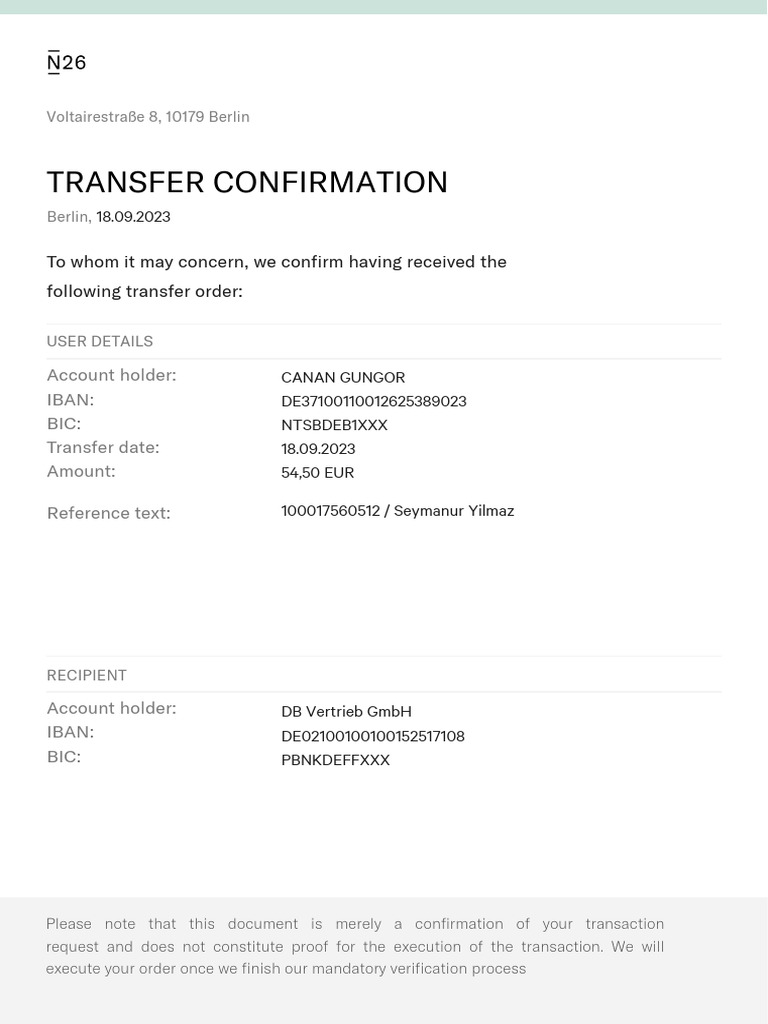 N26

Voltairestraße 8, 10179 Berlin

TRANSFER CONFIRMATION

Berlin, 18.09.2023

To whom it may concern, we confirm having received the following transfer order:

USER DETAILS

| | |
|---|---|
| Account holder: | CANAN GUNGOR |
| IBAN: | DE37100110012625389023 |
| BIC: | NTSBDEB1XXX |
| Transfer date: | 18.09.2023 |
| Amount: | 54,50 EUR |
| Reference text: | 100017560512 / Seymanur Yilmaz |

RECIPIENT

| | |
|---|---|
| Account holder: | DB Vertrieb GmbH |
| IBAN: | DE02100100100152517108 |
| BIC: | PBNKDEFFXXX |

Please note that this document is merely a confirmation of your transaction request and does not constitute proof for the execution of the transaction. We will execute your order once we finish our mandatory verification process